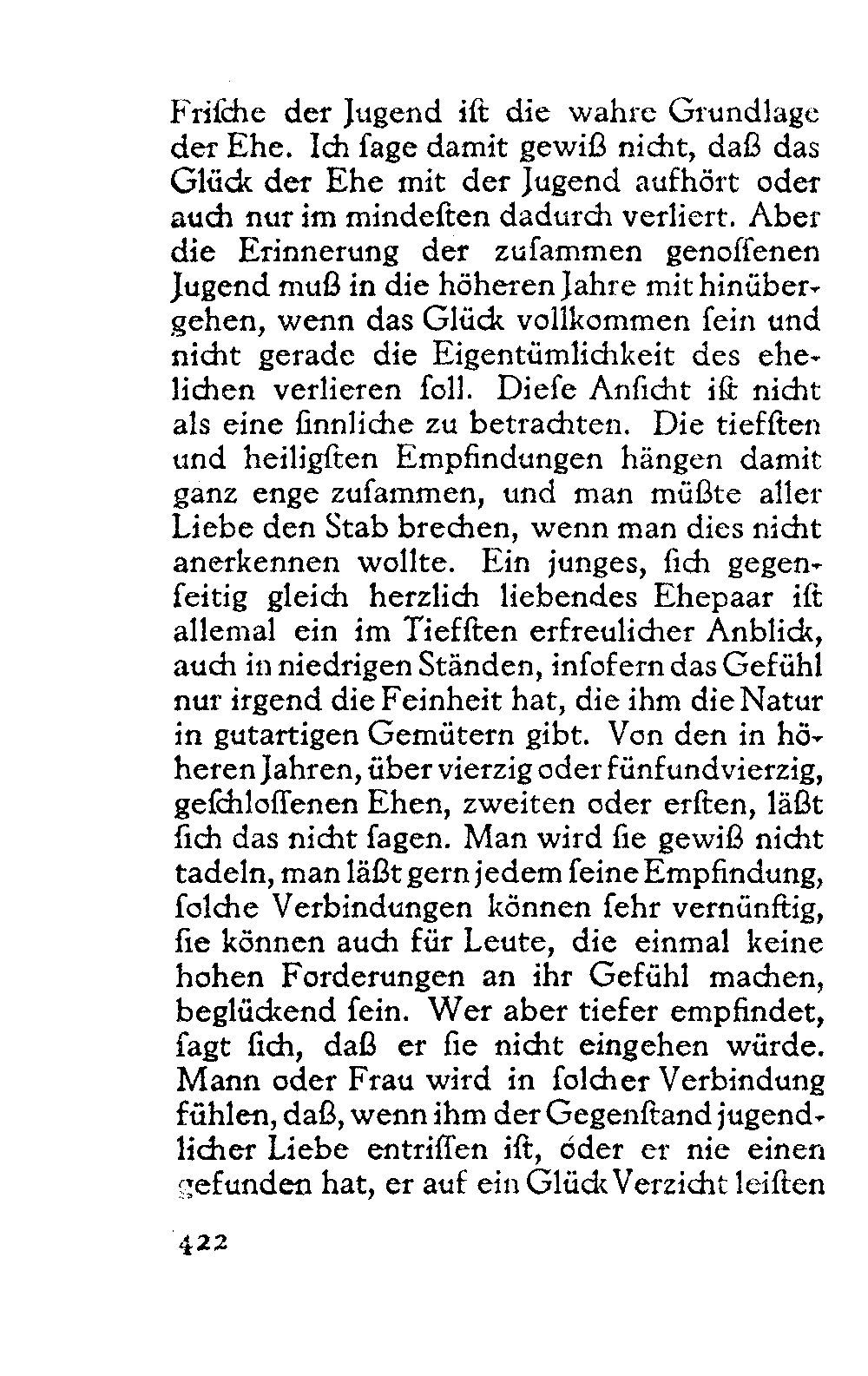 Friſche der Jugend iſt die wahre Grundlage der Ehe. Ich ſage damit gewiß nicht, daß das Glück der Ehe mit der Jugend aufhört oder auch nur im mindeſten dadurch verliert. Aber die Erinnerung der zuſammen genoſſenen Jugend muß in die höheren Jahre mit hinübergehen, wenn das Glück vollkommen ſein und nicht gerade die Eigentümlichkeit des ehelichen verlieren ſoll. Dieſe Anſicht iſt nicht als eine ſinnliche zu betrachten. Die tiefſten und heiligſten Empfindungen hängen damit ganz enge zuſammen, und man müßte aller Liebe den Stab brechen, wenn man dies nicht anerkennen wollte. Ein junges, ſich gegenſeitig gleich herzlich liebendes Ehepaar iſt allemal ein im Tiefſten erfreulicher Anblick, auch in niedrigen Ständen, inſofern das Gefühl nur irgend die Feinheit hat, die ihm die Natur in gutartigen Gemütern gibt. Von den in höheren Jahren, über vierzig oder fünfundvierzig, geſchloſſenen Ehen, zweiten oder erſten, läßt ſich das nicht ſagen. Man wird ſie gewiß nicht tadeln, man läßt gern jedem ſeine Empfindung, ſolche Verbindungen können ſehr vernünftig, ſie können auch für Leute, die einmal keine hohen Forderungen an ihr Gefühl machen, beglückend ſein. Wer aber tiefer empfindet, ſagt ſich, daß er ſie nicht eingehen würde. Mann oder Frau wird in ſolcher Verbindung fühlen, daß, wenn ihm der Gegenſtand jugendlicher Liebe entriſſen iſt, oder er nie einen gefunden hat, er auf ein Glück Verzicht leiſten

422